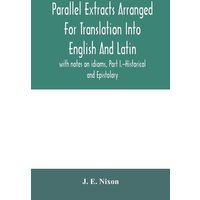 Parallel Extracts Arranged For Translation Into English And Latin

with notes on idioms. Part I.-Historical and Epistolary

J. E. Nixon